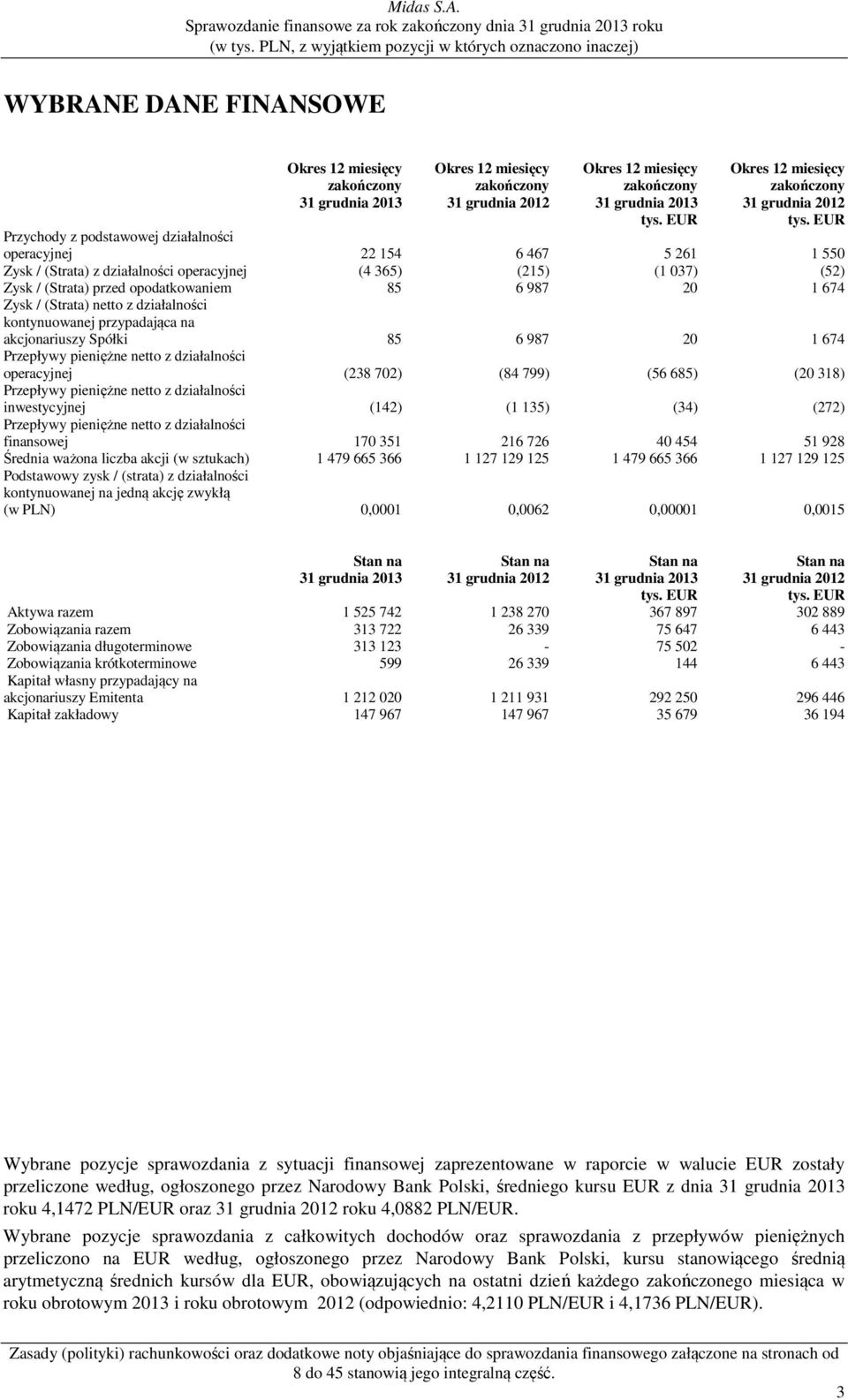 Midas S.A.
Sprawozdanie finansowe za rok zakończony dnia 31 grudnia 2013 roku
(w tys. PLN, z wyjątkiem pozycji w których oznaczono inaczej)

WYBRANE DANE FINANSOWE

| | Okres 12 miesięcy zakończony 31 grudnia 2013 | Okres 12 miesięcy zakończony 31 grudnia 2012 | Okres 12 miesięcy zakończony 31 grudnia 2013 tys. EUR | Okres 12 miesięcy zakończony 31 grudnia 2012 tys. EUR |
|---|---|---|---|---|
| Przychody z podstawowej działalności operacyjnej | 22 154 | 6 467 | 5 261 | 1 550 |
| Zysk / (Strata) z działalności operacyjnej | (4 365) | (215) | (1 037) | (52) |
| Zysk / (Strata) przed opodatkowaniem | 85 | 6 987 | 20 | 1 674 |
| Zysk / (Strata) netto z działalności kontynuowanej przypadająca na akcjonariuszy Spółki | 85 | 6 987 | 20 | 1 674 |
| Przepływy pieniężne netto z działalności operacyjnej | (238 702) | (84 799) | (56 685) | (20 318) |
| Przepływy pieniężne netto z działalności inwestycyjnej | (142) | (1 135) | (34) | (272) |
| Przepływy pieniężne netto z działalności finansowej | 170 351 | 216 726 | 40 454 | 51 928 |
| Średnia ważona liczba akcji (w sztukach) | 1 479 665 366 | 1 127 129 125 | 1 479 665 366 | 1 127 129 125 |
| Podstawowy zysk / (strata) z działalności kontynuowanej na jedną akcję zwykłą (w PLN) | 0,0001 | 0,0062 | 0,00001 | 0,0015 |

| | Stan na 31 grudnia 2013 | Stan na 31 grudnia 2012 | Stan na 31 grudnia 2013 tys. EUR | Stan na 31 grudnia 2012 tys. EUR |
|---|---|---|---|---|
| Aktywa razem | 1 525 742 | 1 238 270 | 367 897 | 302 889 |
| Zobowiązania razem | 313 722 | 26 339 | 75 647 | 6 443 |
| Zobowiązania długoterminowe | 313 123 | - | 75 502 | - |
| Zobowiązania krótkoterminowe | 599 | 26 339 | 144 | 6 443 |
| Kapitał własny przypadający na akcjonariuszy Emitenta | 1 212 020 | 1 211 931 | 292 250 | 296 446 |
| Kapitał zakładowy | 147 967 | 147 967 | 35 679 | 36 194 |

Wybrane pozycje sprawozdania z sytuacji finansowej zaprezentowane w raporcie w walucie EUR zostały przeliczone według, ogłoszonego przez Narodowy Bank Polski, średniego kursu EUR z dnia 31 grudnia 2013 roku 4,1472 PLN/EUR oraz 31 grudnia 2012 roku 4,0882 PLN/EUR.

Wybrane pozycje sprawozdania z całkowitych dochodów oraz sprawozdania z przepływów pieniężnych przeliczono na EUR według, ogłoszonego przez Narodowy Bank Polski, kursu stanowiącego średnią arytmetyczną średnich kursów dla EUR, obowiązujących na ostatni dzień każdego zakończonego miesiąca w roku obrotowym 2013 i roku obrotowym 2012 (odpowiednio: 4,2110 PLN/EUR i 4,1736 PLN/EUR).

Zasady (polityki) rachunkowości oraz dodatkowe noty objaśniające do sprawozdania finansowego załączone na stronach od 8 do 45 stanowią jego integralną część.

3